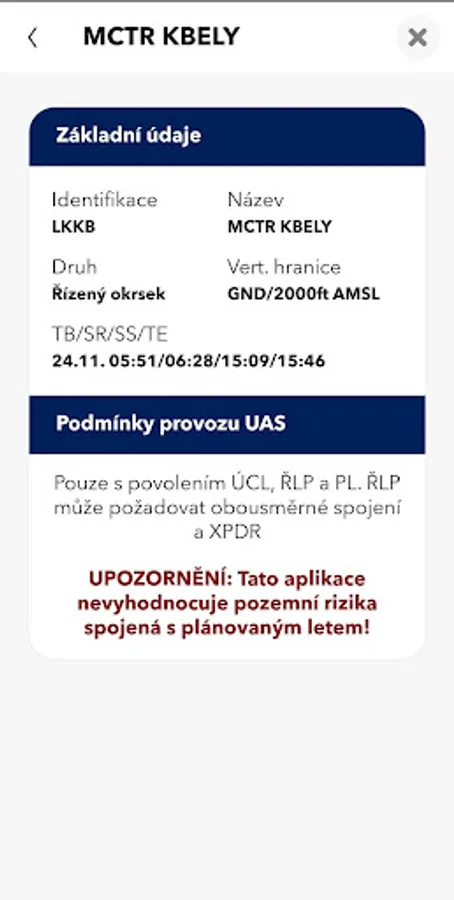 MCTR KBELY

Základní údaje

Identifikace
LKKB

Název
MCTR KBELY

Druh
Řízený okrsek

Vert. hranice
GND/2000ft AMSL

TB/SR/SS/TE
24.11. 05:51/06:28/15:09/15:46

Podmínky provozu UAS

Pouze s povolením ÚCL, ŘLP a PL. ŘLP může požadovat obousměrné spojení a XPDR

UPOZORNĚNÍ: Tato aplikace nevyhodnocuje pozemní rizika spojená s plánovaným letem!